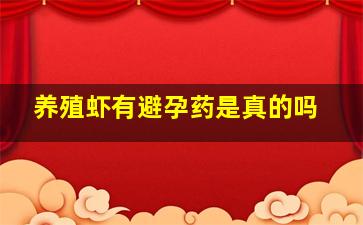 养殖虾有避孕药是真的吗